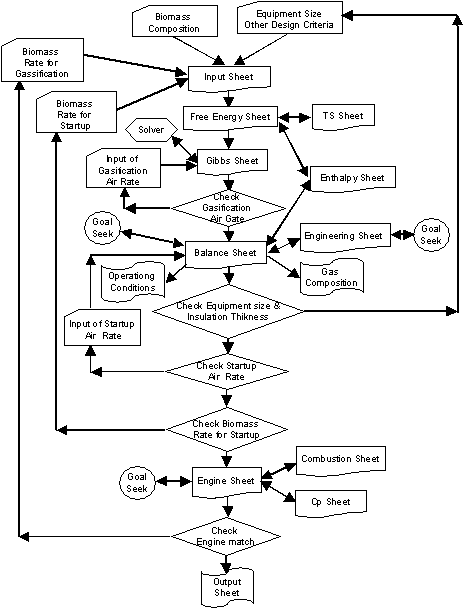 Biomass Composition

Equipment Size Other Design Criteria

Biomass Rate for Gassification

Input Sheet

Biomass Rate for Startup

Free Energy Sheet

TS Sheet

Solver

Input of Gasification Air Rate

Gibbs Sheet

Enthalpy Sheet

Check Gasification Air Gate

Goal Seek

Balance Sheet

Engineering Sheet

Goal Seek

Operationg Conditions

Gas Composition

Check Equipment size & Insulation Thikness

Input of Startup Air Rate

Check Startup Air Rate

Check Biomass Rate for Startup

Combustion Sheet

Goal Seek

Engine Sheet

Cp Sheet

Check Engine match

Output Sheet